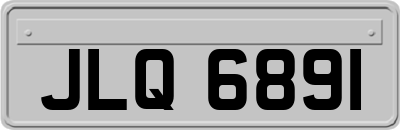 JLQ 6891